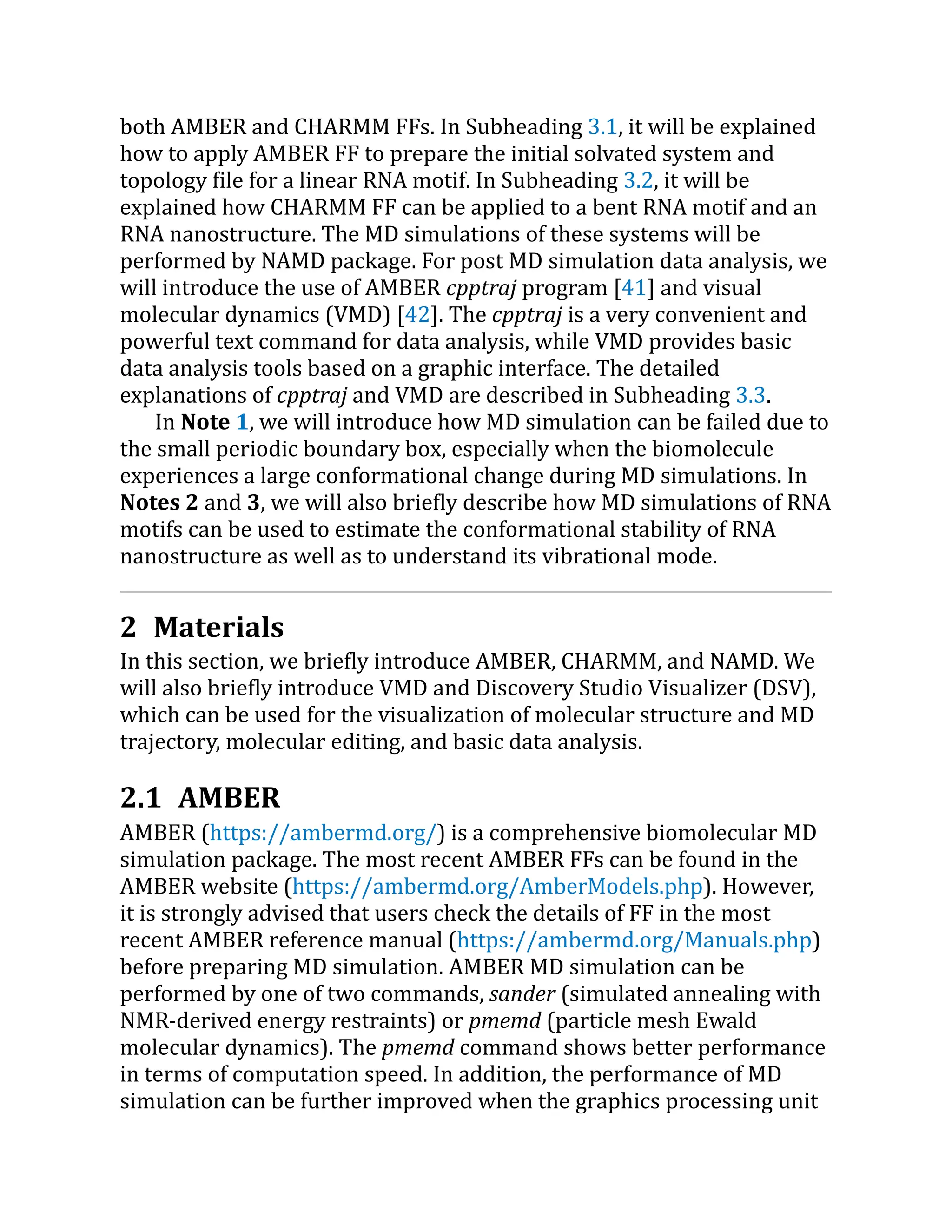 both AMBER and CHARMM FFs. In Subheading 3.1, it will be explained how to apply AMBER FF to prepare the initial solvated system and topology file for a linear RNA motif. In Subheading 3.2, it will be explained how CHARMM FF can be applied to a bent RNA motif and an RNA nanostructure. The MD simulations of these systems will be performed by NAMD package. For post MD simulation data analysis, we will introduce the use of AMBER cpptraj program [41] and visual molecular dynamics (VMD) [42]. The cpptraj is a very convenient and powerful text command for data analysis, while VMD provides basic data analysis tools based on a graphic interface. The detailed explanations of cpptraj and VMD are described in Subheading 3.3.

In Note 1, we will introduce how MD simulation can be failed due to the small periodic boundary box, especially when the biomolecule experiences a large conformational change during MD simulations. In Notes 2 and 3, we will also briefly describe how MD simulations of RNA motifs can be used to estimate the conformational stability of RNA nanostructure as well as to understand its vibrational mode.

2 Materials

In this section, we briefly introduce AMBER, CHARMM, and NAMD. We will also briefly introduce VMD and Discovery Studio Visualizer (DSV), which can be used for the visualization of molecular structure and MD trajectory, molecular editing, and basic data analysis.

2.1 AMBER

AMBER (https://ambermd.org/) is a comprehensive biomolecular MD simulation package. The most recent AMBER FFs can be found in the AMBER website (https://ambermd.org/AmberModels.php). However, it is strongly advised that users check the details of FF in the most recent AMBER reference manual (https://ambermd.org/Manuals.php) before preparing MD simulation. AMBER MD simulation can be performed by one of two commands, sander (simulated annealing with NMR-derived energy restraints) or pmemd (particle mesh Ewald molecular dynamics). The pmemd command shows better performance in terms of computation speed. In addition, the performance of MD simulation can be further improved when the graphics processing unit